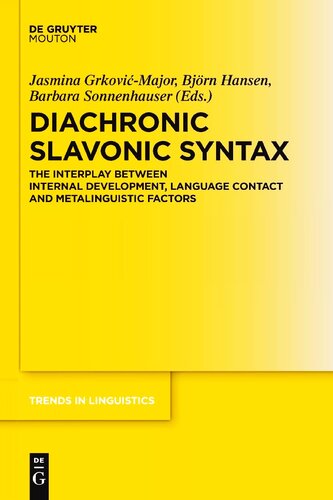 DE GRUYTER
MOUTON

Jasmina Grković-Major, Björn Hansen, Barbara Sonnenhauser (Eds.)

DIACHRONIC SLAVONIC SYNTAX

THE INTERPLAY BETWEEN INTERNAL DEVELOPMENT, LANGUAGE CONTACT AND METALINGUISTIC FACTORS

TRENDS IN LINGUISTICS

DE G